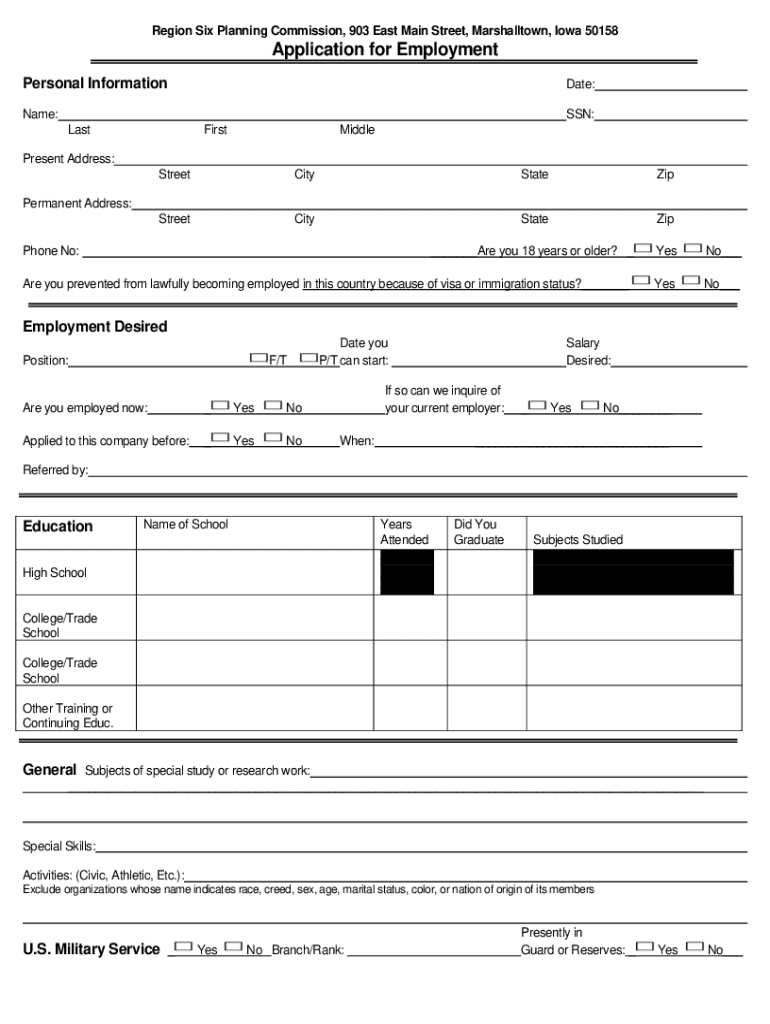 Region Six Planning Commission, 903 East Main Street, Marshalltown, Iowa 50158

Application for Employment

Personal Information

Date:

Name: SSN:
Last First Middle

Present Address:
Street City State Zip

Permanent Address:
Street City State Zip

Phone No: Are you 18 years or older? Yes No

Are you prevented from lawfully becoming employed in this country because of visa or immigration status? Yes No

Employment Desired

Position: F/T P/T Date you can start: Salary Desired:

Are you employed now: Yes No If so can we inquire of your current employer: Yes No

Applied to this company before: Yes No When:

Referred by:

| Education | Name of School | Years Attended | Did You Graduate | Subjects Studied |
|---|---|---|---|---|
| High School | | | | |
| College/Trade School | | | | |
| College/Trade School | | | | |
| Other Training or Continuing Educ. | | | | |

General Subjects of special study or research work:

Special Skills:

Activities: (Civic, Athletic, Etc.):
Exclude organizations whose name indicates race, creed, sex, age, marital status, color, or nation of origin of its members

U.S. Military Service Yes No Branch/Rank: Presently in Guard or Reserves: Yes No